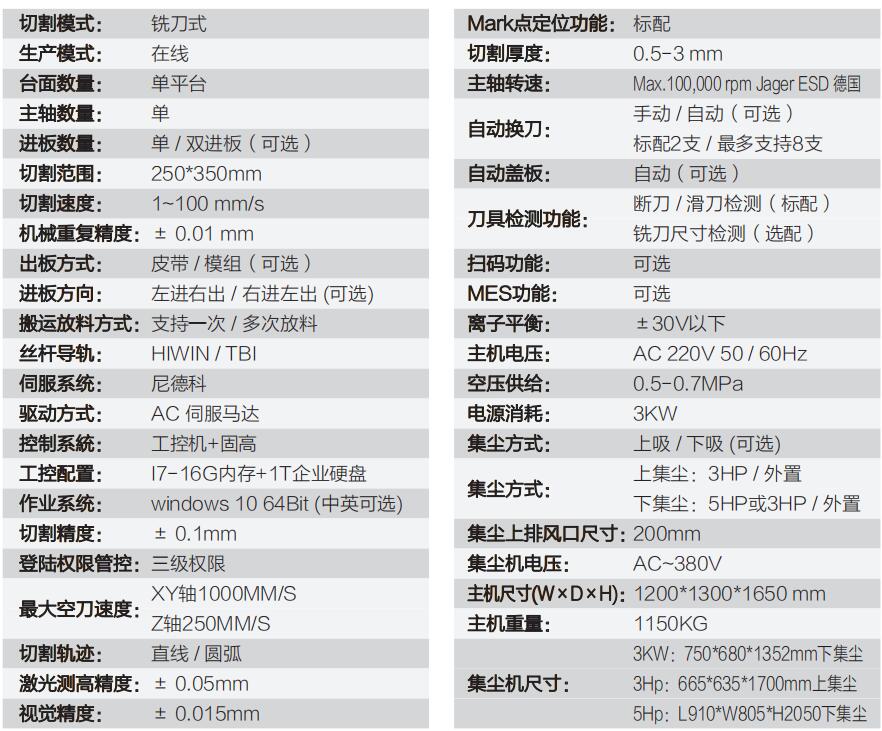 | | |
|---|---|
| 切割模式: | 铣刀式 |
| 生产模式: | 在线 |
| 台面数量: | 单平台 |
| 主轴数量: | 单 |
| 进板数量: | 单 / 双进板（可选） |
| 切割范围: | 250*350mm |
| 切割速度: | 1~100 mm/s |
| 机械重复精度: | ± 0.01 mm |
| 出板方式: | 皮带 / 模组（可选） |
| 进板方向: | 左进右出 / 右进左出 (可选) |
| 搬运放料方式: | 支持一次 / 多次放料 |
| 丝杆导轨: | HIWIN / TBI |
| 伺服系统: | 尼德科 |
| 驱动方式: | AC 伺服马达 |
| 控制系统: | 工控机+固高 |
| 工控配置: | I7-16G内存+1T企业硬盘 |
| 作业系统: | windows 10 64Bit (中英可选) |
| 切割精度: | ± 0.1mm |
| 登陆权限管控: | 三级权限 |
| 最大空刀速度: | XY轴1000MM/S Z轴250MM/S |
| 切割轨迹: | 直线 / 圆弧 |
| 激光测高精度: | ± 0.05mm |
| 视觉精度: | ± 0.015mm |

| | |
|---|---|
| Mark点定位功能: | 标配 |
| 切割厚度: | 0.5-3 mm |
| 主轴转速: | Max.100,000 rpm Jager ESD 德国 |
| 自动换刀: | 手动 / 自动（可选） 标配2支 / 最多支持8支 |
| 自动盖板: | 自动（可选） |
| 刀具检测功能: | 断刀 / 滑刀检测（标配） 铣刀尺寸检测（选配） |
| 扫码功能: | 可选 |
| MES功能: | 可选 |
| 离子平衡: | ±30V以下 |
| 主机电压: | AC 220V 50 / 60Hz |
| 空压供给: | 0.5-0.7MPa |
| 电源消耗: | 3KW |
| 集尘方式: | 上吸 / 下吸 (可选) |
| 集尘方式: | 上集尘: 3HP / 外置 下集尘: 5HP或3HP / 外置 |
| 集尘上排风口尺寸: | 200mm |
| 集尘机电压: | AC~380V |
| 主机尺寸(W×D×H): | 1200*1300*1650 mm |
| 主机重量: | 1150KG |
| 集尘机尺寸: | 3KW: 750*680*1352mm下集尘 3Hp: 665*635*1700mm上集尘 5Hp: L910*W805*H2050下集尘 |